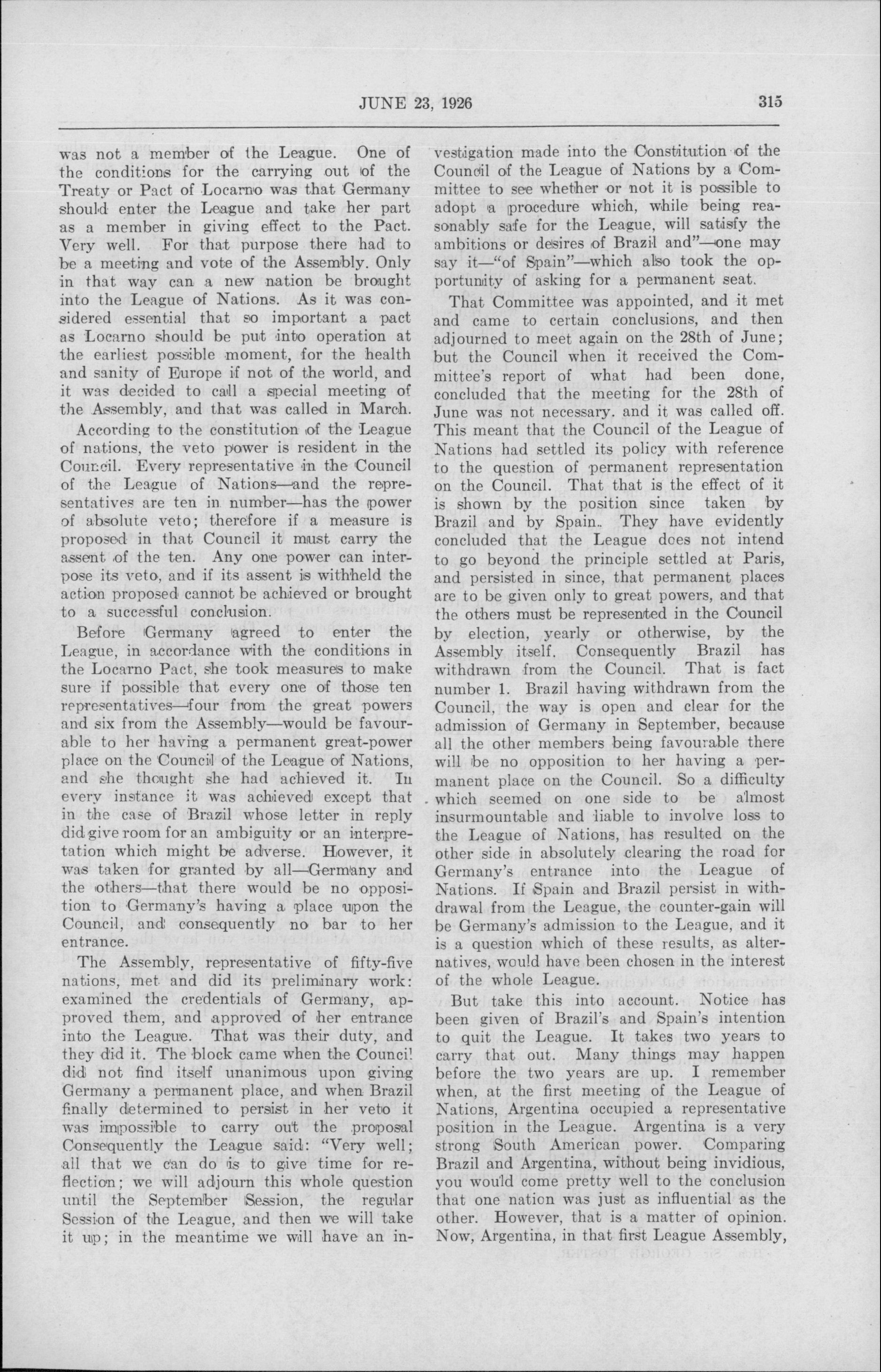 JUNE 23, 1926 315

was not a member of the League. One of the conditions for the carrying out of the Treaty or Pact of Locarno was that Germany should enter the League and take her part as a member in giving effect to the Pact. Very well. For that purpose there had to be a meeting and vote of the Assembly. Only in that way can a new nation be brought into the League of Nations. As it was considered essential that so important a pact as Locarno should be put into operation at the earliest possible moment, for the health and sanity of Europe if not of the world, and it was decided to call a special meeting of the Assembly, and that was called in March.

According to the constitution of the League of nations, the veto power is resident in the Council. Every representative in the Council of the League of Nations—and the representatives are ten in number—has the power of absolute veto; therefore if a measure is proposed in that Council it must carry the assent of the ten. Any one power can interpose its veto, and if its assent is withheld the action proposed cannot be achieved or brought to a successful conclusion.

Before Germany agreed to enter the League, in accordance with the conditions in the Locarno Pact, she took measures to make sure if possible that every one of those ten representatives—four from the great powers and six from the Assembly—would be favourable to her having a permanent great-power place on the Council of the League of Nations, and she thought she had achieved it. In every instance it was achieved except that in the case of Brazil whose letter in reply did give room for an ambiguity or an interpretation which might be adverse. However, it was taken for granted by all—Germany and the others—that there would be no opposition to Germany's having a place upon the Council, and consequently no bar to her entrance.

The Assembly, representative of fifty-five nations, met and did its preliminary work: examined the credentials of Germany, approved them, and approved of her entrance into the League. That was their duty, and they did it. The block came when the Council did not find itself unanimous upon giving Germany a permanent place, and when Brazil finally determined to persist in her veto it was impossible to carry out the proposal Consequently the League said: "Very well; all that we can do is to give time for reflection; we will adjourn this whole question until the September Session, the regular Session of the League, and then we will take it up; in the meantime we will have an investigation made into the Constitution of the Council of the League of Nations by a Committee to see whether or not it is possible to adopt a procedure which, while being reasonably safe for the League, will satisfy the ambitions or desires of Brazil and"—one may say it—"of Spain"—which also took the opportunity of asking for a permanent seat.

That Committee was appointed, and it met and came to certain conclusions, and then adjourned to meet again on the 28th of June; but the Council when it received the Committee's report of what had been done, concluded that the meeting for the 28th of June was not necessary. and it was called off. This meant that the Council of the League of Nations had settled its policy with reference to the question of permanent representation on the Council. That that is the effect of it is shown by the position since taken by Brazil and by Spain. They have evidently concluded that the League does not intend to go beyond the principle settled at Paris, and persisted in since, that permanent places are to be given only to great powers, and that the others must be represented in the Council by election, yearly or otherwise, by the Assembly itself. Consequently Brazil has withdrawn from the Council. That is fact number 1. Brazil having withdrawn from the Council, the way is open and clear for the admission of Germany in September, because all the other members being favourable there will be no opposition to her having a permanent place on the Council. So a difficulty which seemed on one side to be almost insurmountable and liable to involve loss to the League of Nations, has resulted on the other side in absolutely clearing the road for Germany's entrance into the League of Nations. If Spain and Brazil persist in withdrawal from the League, the counter-gain will be Germany's admission to the League, and it is a question which of these results, as alternatives, would have been chosen in the interest of the whole League.

But take this into account. Notice has been given of Brazil's and Spain's intention to quit the League. It takes two years to carry that out. Many things may happen before the two years are up. I remember when, at the first meeting of the League of Nations, Argentina occupied a representative position in the League. Argentina is a very strong South American power. Comparing Brazil and Argentina, without being invidious, you would come pretty well to the conclusion that one nation was just as influential as the other. However, that is a matter of opinion. Now, Argentina, in that first League Assembly,